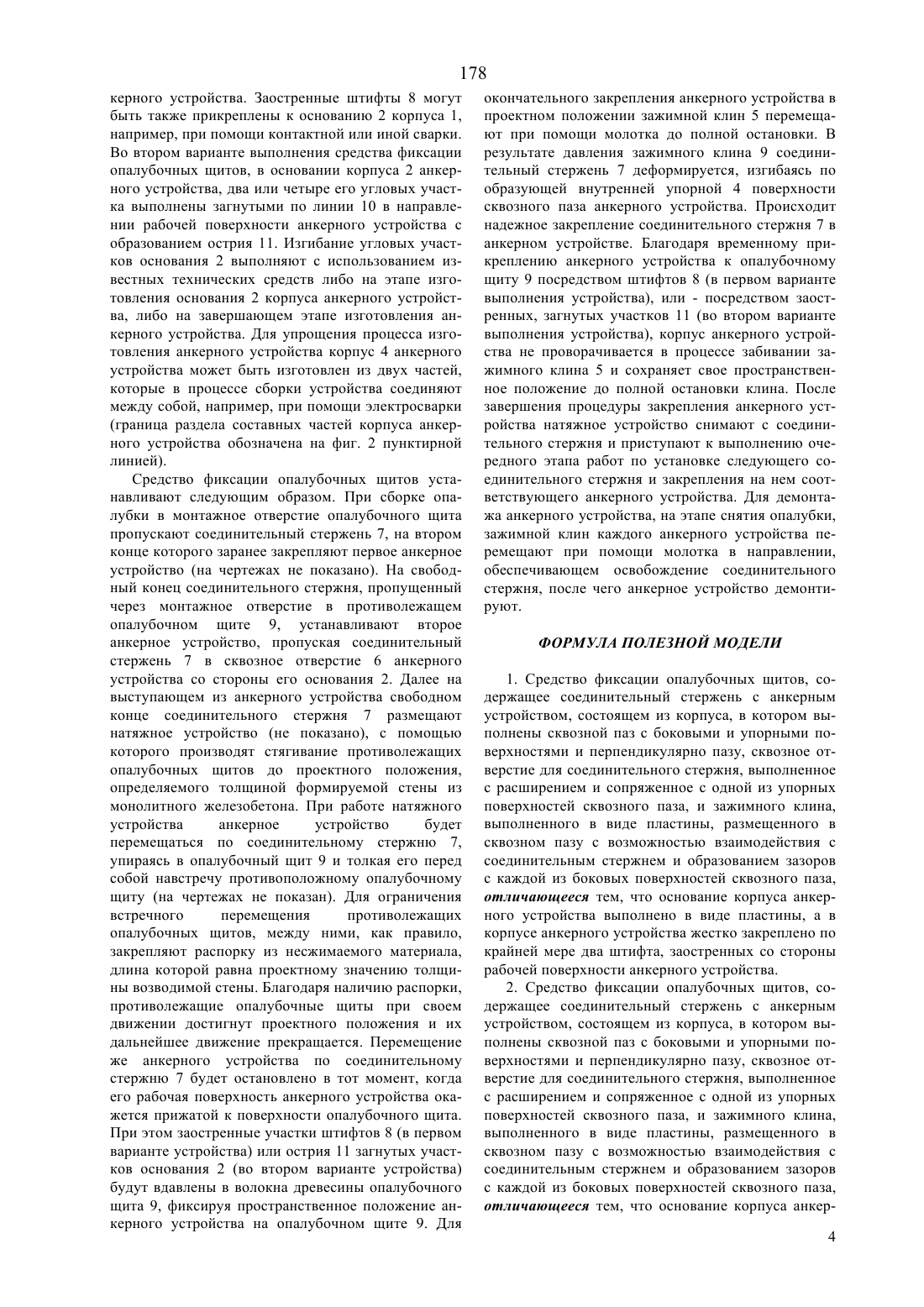 178

керного устройства. Заостренные штифты 8 могут быть также прикреплены к основанию 2 корпуса 1, например, при помощи контактной или иной сварки. Во втором варианте выполнения средства фиксации опалубочных щитов, в основании корпуса 2 анкерного устройства, два или четыре его угловых участка выполнены загнутыми по линии 10 в направлении рабочей поверхности анкерного устройства с образованием острия 11. Изгибание угловых участков основания 2 выполняют с использованием известных технических средств либо на этапе изготовления основания 2 корпуса анкерного устройства, либо на завершающем этапе изготовления анкерного устройства. Для упрощения процесса изготовления анкерного устройства корпус 4 анкерного устройства может быть изготовлен из двух частей, которые в процессе сборки устройства соединяют между собой, например, при помощи электросварки (граница раздела составных частей корпуса анкерного устройства обозначена на фиг. 2 пунктирной линией).

Средство фиксации опалубочных щитов устанавливают следующим образом. При сборке опалубки в монтажное отверстие опалубочного щита пропускают соединительный стержень 7, на втором конце которого заранее закрепляют первое анкерное устройство (на чертежах не показано). На свободный конец соединительного стержня, пропущенный через монтажное отверстие в противолежащем опалубочном щите 9, устанавливают второе анкерное устройство, пропуская соединительный стержень 7 в сквозное отверстие 6 анкерного устройства со стороны его основания 2. Далее на выступающем из анкерного устройства свободном конце соединительного стержня 7 размещают натяжное устройство (не показано), с помощью которого производят стягивание противолежащих опалубочных щитов до проектного положения, определяемого толщиной формируемой стены из монолитного железобетона. При работе натяжного устройства анкерное устройство будет перемещаться по соединительному стержню 7, упираясь в опалубочный щит 9 и толкая его перед собой навстречу противоположному опалубочному щиту (на чертежах не показан). Для ограничения встречного перемещения противолежащих опалубочных щитов, между ними, как правило, закрепляют распорку из несжимаемого материала, длина которой равна проектному значению толщины возводимой стены. Благодаря наличию распорки, противолежащие опалубочные щиты при своем движении достигнут проектного положения и их дальнейшее движение прекращается. Перемещение же анкерного устройства по соединительному стержню 7 будет остановлено в тот момент, когда его рабочая поверхность анкерного устройства окажется прижатой к поверхности опалубочного щита. При этом заостренные участки штифтов 8 (в первом варианте устройства) или острия 11 загнутых участков основания 2 (во втором варианте устройства) будут вдавлены в волокна древесины опалубочного щита 9, фиксируя пространственное положение анкерного устройства на опалубочном щите 9. Для окончательного закрепления анкерного устройства в проектном положении зажимной клин 5 перемещают при помощи молотка до полной остановки. В результате давления зажимного клина 9 соединительный стержень 7 деформируется, изгибаясь по образующей внутренней упорной 4 поверхности сквозного паза анкерного устройства. Происходит надежное закрепление соединительного стержня 7 в анкерном устройстве. Благодаря временному прикреплению анкерного устройства к опалубочному щиту 9 посредством штифтов 8 (в первом варианте выполнения устройства), или - посредством заостренных, загнутых участков 11 (во втором варианте выполнения устройства), корпус анкерного устройства не проворачивается в процессе забивании зажимного клина 5 и сохраняет свое пространственное положение до полной остановки клина. После завершения процедуры закрепления анкерного устройства натяжное устройство снимают с соединительного стержня и приступают к выполнению очередного этапа работ по установке следующего соединительного стержня и закрепления на нем соответствующего анкерного устройства. Для демонтажа анкерного устройства, на этапе снятия опалубки, зажимной клин каждого анкерного устройства перемещают при помощи молотка в направлении, обеспечивающем освобождение соединительного стержня, после чего анкерное устройство демонтируют.

ФОРМУЛА ПОЛЕЗНОЙ МОДЕЛИ

1. Средство фиксации опалубочных щитов, содержащее соединительный стержень с анкерным устройством, состоящем из корпуса, в котором выполнены сквозной паз с боковыми и упорными поверхностями и перпендикулярно пазу, сквозное отверстие для соединительного стержня, выполненное с расширением и сопряженное с одной из упорных поверхностей сквозного паза, и зажимного клина, выполненного в виде пластины, размещенного в сквозном пазу с возможностью взаимодействия с соединительным стержнем и образованием зазоров с каждой из боковых поверхностей сквозного паза, отличающееся тем, что основание корпуса анкерного устройства выполнено в виде пластины, а в корпусе анкерного устройства жестко закреплено по крайней мере два штифта, заостренных со стороны рабочей поверхности анкерного устройства.

2. Средство фиксации опалубочных щитов, содержащее соединительный стержень с анкерным устройством, состоящем из корпуса, в котором выполнены сквозной паз с боковыми и упорными поверхностями и перпендикулярно пазу, сквозное отверстие для соединительного стержня, выполненное с расширением и сопряженное с одной из упорных поверхностей сквозного паза, и зажимного клина, выполненного в виде пластины, размещенного в сквозном пазу с возможностью взаимодействия с соединительным стержнем и образованием зазоров с каждой из боковых поверхностей сквозного паза, отличающееся тем, что основание корпуса анкер-

4